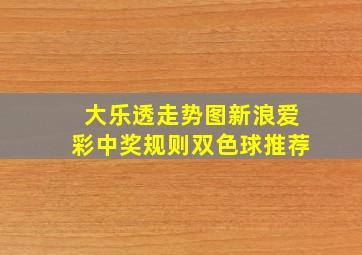 大乐透走势图新浪爱彩中奖规则双色球推荐